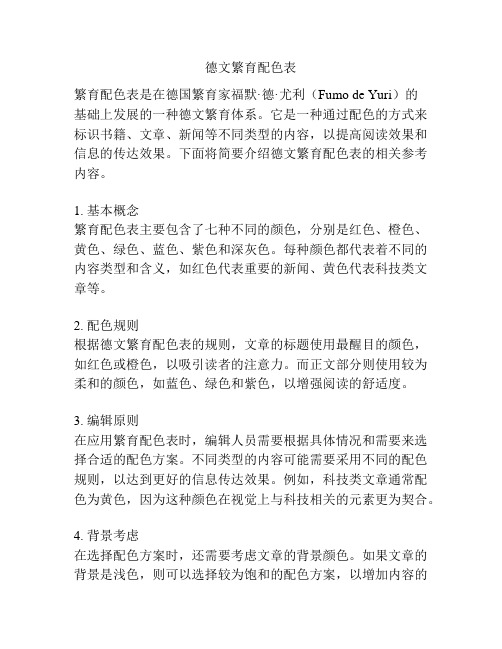 德文繁育配色表

繁育配色表是在德国繁育家福默·德·尤利（Fumo de Yuri）的基础上发展的一种德文繁育体系。它是一种通过配色的方式来标识书籍、文章、新闻等不同类型的内容，以提高阅读效果和信息的传达效果。下面将简要介绍德文繁育配色表的相关参考内容。

1. 基本概念
繁育配色表主要包含了七种不同的颜色，分别是红色、橙色、黄色、绿色、蓝色、紫色和深灰色。每种颜色都代表着不同的内容类型和含义，如红色代表重要的新闻、黄色代表科技类文章等。

2. 配色规则
根据德文繁育配色表的规则，文章的标题使用最醒目的颜色，如红色或橙色，以吸引读者的注意力。而正文部分则使用较为柔和的颜色，如蓝色、绿色和紫色，以增强阅读的舒适度。

3. 编辑原则
在应用繁育配色表时，编辑人员需要根据具体情况和需要来选择合适的配色方案。不同类型的内容可能需要采用不同的配色规则，以达到更好的信息传达效果。例如，科技类文章通常配色为黄色，因为这种颜色在视觉上与科技相关的元素更为契合。

4. 背景考虑
在选择配色方案时，还需要考虑文章的背景颜色。如果文章的背景是浅色，则可以选择较为饱和的配色方案，以增加内容的